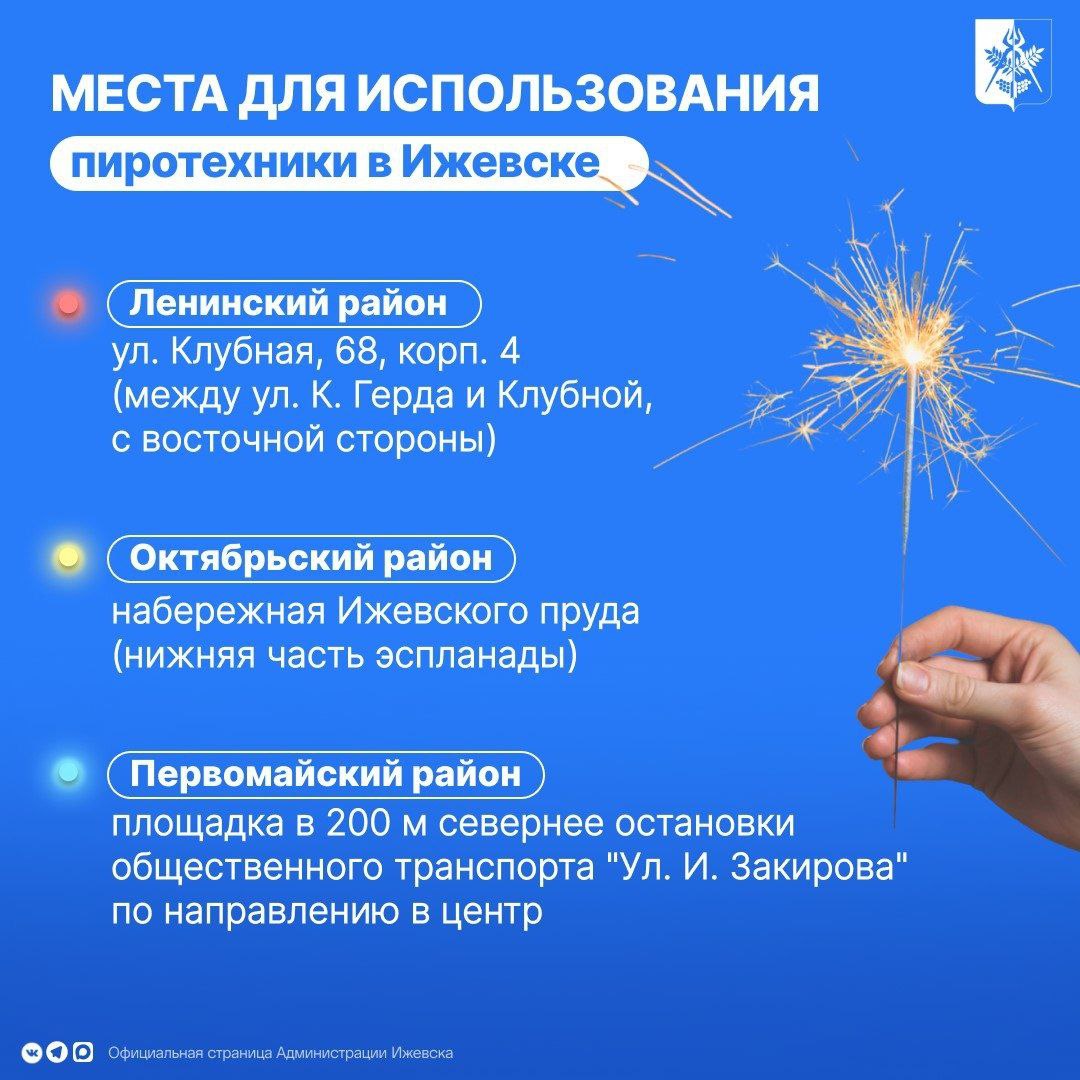 МЕСТА ДЛЯ ИСПОЛЬЗОВАНИЯ

пиротехники в Ижевске

Ленинский район

ул. Клубная, 68, корп. 4 (между ул. К. Герда и Клубной, с восточной стороны)

Октябрьский район

набережная Ижевского пруда (нижняя часть эспланады)

Первомайский район

площадка в 200 м севернее остановки общественного транспорта "Ул. И. Закирова" по направлению в центр

Официальная страница Администрации Ижевска